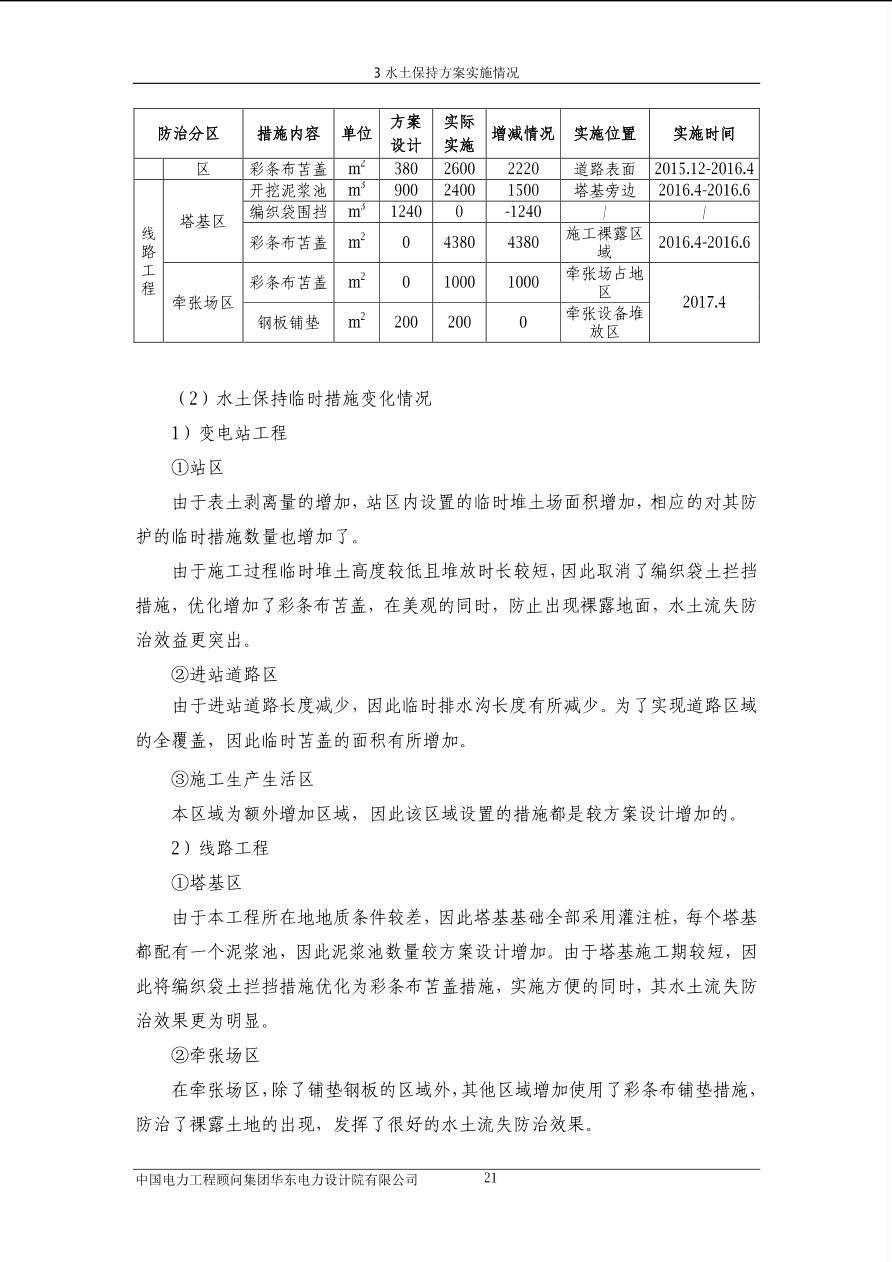 3 水土保持方案实施情况

| 防治分区 | | 措施内容 | 单位 | 方案设计 | 实际实施 | 增减情况 | 实施位置 | 实施时间 |
|---|---|---|---|---|---|---|---|---|
| | 区 | 彩条布苫盖 | $m^2$ | 380 | 2600 | 2220 | 道路表面 | 2015.12-2016.4 |
| 线路工程 | 塔基区 | 开挖泥浆池 | $m^3$ | 900 | 2400 | 1500 | 塔基旁边 | 2016.4-2016.6 |
| | | 编织袋围挡 | $m^3$ | 1240 | 0 | -1240 | / | / |
| | | 彩条布苫盖 | $m^2$ | 0 | 4380 | 4380 | 施工裸露区域 | 2016.4-2016.6 |
| | 牵张场区 | 彩条布苫盖 | $m^2$ | 0 | 1000 | 1000 | 牵张场占地区 | 2017.4 |
| | | 钢板铺垫 | $m^2$ | 200 | 200 | 0 | 牵张设备堆放区 | |

（2）水土保持临时措施变化情况

1）变电站工程

①站区

由于表土剥离量的增加，站区内设置的临时堆土场面积增加，相应的对其防护的临时措施数量也增加了。

由于施工过程临时堆土高度较低且堆放时长较短，因此取消了编织袋土拦挡措施，优化增加了彩条布苫盖，在美观的同时，防止出现裸露地面，水土流失防治效益更突出。

②进站道路区

由于进站道路长度减少，因此临时排水沟长度有所减少。为了实现道路区域的全覆盖，因此临时苫盖的面积有所增加。

③施工生产生活区

本区域为额外增加区域，因此该区域设置的措施都是较方案设计增加的。

2）线路工程

①塔基区

由于本工程所在地地质条件较差，因此塔基基础全部采用灌注桩，每个塔基都配有一个泥浆池，因此泥浆池数量较方案设计增加。由于塔基施工期较短，因此将编织袋土拦挡措施优化为彩条布苫盖措施，实施方便的同时，其水土流失防治效果更为明显。

②牵张场区

在牵张场区，除了铺垫钢板的区域外，其他区域增加使用了彩条布铺垫措施，防治了裸露土地的出现，发挥了很好的水土流失防治效果。

中国电力工程顾问集团华东电力设计院有限公司 21